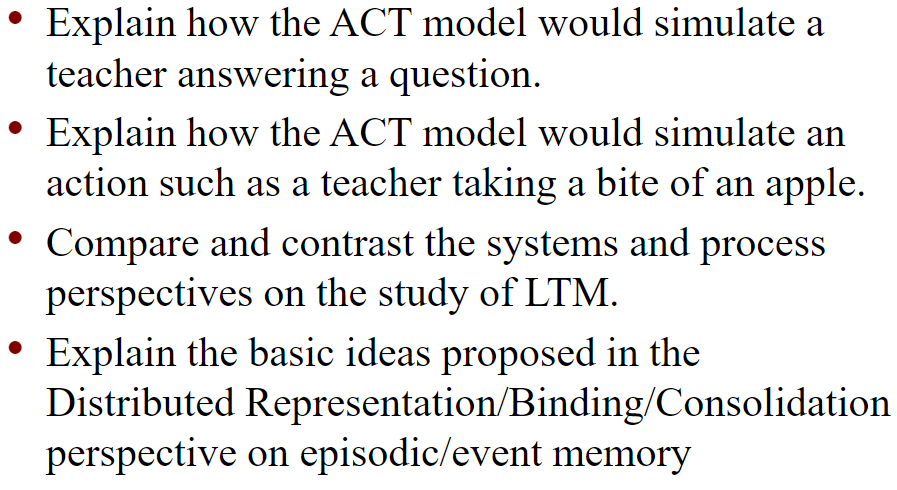 • Explain how the ACT model would simulate a teacher answering a question.
• Explain how the ACT model would simulate an action such as a teacher taking a bite of an apple.
• Compare and contrast the systems and process perspectives on the study of LTM.
• Explain the basic ideas proposed in the Distributed Representation/Binding/Consolidation perspective on episodic/event memory